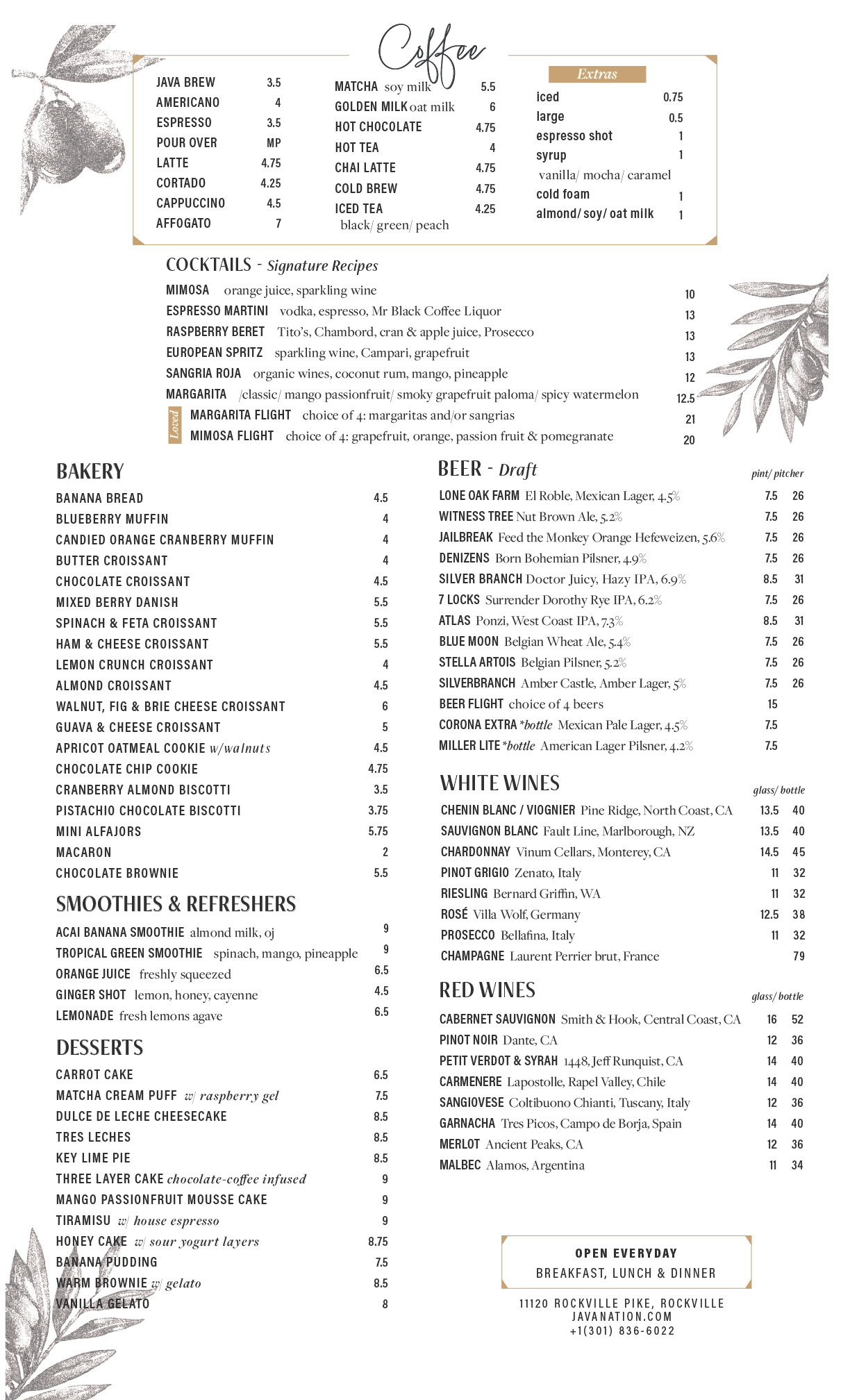 Coffee

JAVA BREW 3.5
AMERICANO 4
ESPRESSO 3.5
POUR OVER MP
LATTE 4.75
CORTADO 4.25
CAPPUCCINO 4.5
AFFOGATO 7

MATCHA soy milk 5.5
GOLDEN MILK oat milk 6
HOT CHOCOLATE 4.75
HOT TEA 4
CHAI LATTE 4.75
COLD BREW 4.75
ICED TEA 4.25
black/ green/ peach

Extras
iced 0.75
large 0.5
espresso shot 1
syrup 1
vanilla/ mocha/ caramel
cold foam 1
almond/ soy/ oat milk 1

COCKTAILS - Signature Recipes
MIMOSA orange juice, sparkling wine 10
ESPRESSO MARTINI vodka, espresso, Mr Black Coffee Liquor 13
RASPBERRY BERET Tito's, Chambord, cran & apple juice, Prosecco 13
EUROPEAN SPRITZ sparkling wine, Campari, grapefruit 13
SANGRIA ROJA organic wines, coconut rum, mango, pineapple 12
MARGARITA /classic/ mango passionfruit/ smoky grapefruit paloma/ spicy watermelon 12.5
Loved
MARGARITA FLIGHT choice of 4: margaritas and/or sangrias 21
MIMOSA FLIGHT choice of 4: grapefruit, orange, passion fruit & pomegranate 20

BAKERY
BANANA BREAD 4.5
BLUEBERRY MUFFIN 4
CANDIED ORANGE CRANBERRY MUFFIN 4
BUTTER CROISSANT 4
CHOCOLATE CROISSANT 4.5
MIXED BERRY DANISH 5.5
SPINACH & FETA CROISSANT 5.5
HAM & CHEESE CROISSANT 5.5
LEMON CRUNCH CROISSANT 4
ALMOND CROISSANT 4.5
WALNUT, FIG & BRIE CHEESE CROISSANT 6
GUAVA & CHEESE CROISSANT 5
APRICOT OATMEAL COOKIE w/walnuts 4.5
CHOCOLATE CHIP COOKIE 4.75
CRANBERRY ALMOND BISCOTTI 3.5
PISTACHIO CHOCOLATE BISCOTTI 3.75
MINI ALFAJORS 5.75
MACARON 2
CHOCOLATE BROWNIE 5.5

SMOOTHIES & REFRESHERS
ACAI BANANA SMOOTHIE almond milk, oj 9
TROPICAL GREEN SMOOTHIE spinach, mango, pineapple 9
ORANGE JUICE freshly squeezed 6.5
GINGER SHOT lemon, honey, cayenne 4.5
LEMONADE fresh lemons agave 6.5

DESSERTS
CARROT CAKE 6.5
MATCHA CREAM PUFF w/ raspberry gel 7.5
DULCE DE LECHE CHEESECAKE 8.5
TRES LECHES 8.5
KEY LIME PIE 8.5
THREE LAYER CAKE chocolate-coffee infused 9
MANGO PASSIONFRUIT MOUSSE CAKE 9
TIRAMISU w/ house espresso 9
HONEY CAKE w/ sour yogurt layers 8.75
BANANA PUDDING 7.5
WARM BROWNIE w/ gelato 8.5
VANILLA GELATO 8

BEER - Draft pint/ pitcher
LONE OAK FARM El Roble, Mexican Lager, 4.5% 7.5 26
WITNESS TREE Nut Brown Ale, 5.2% 7.5 26
JAILBREAK Feed the Monkey Orange Hefeweizen, 5.6% 7.5 26
DENIZENS Born Bohemian Pilsner, 4.9% 7.5 26
SILVER BRANCH Doctor Juicy, Hazy IPA, 6.9% 8.5 31
7 LOCKS Surrender Dorothy Rye IPA, 6.2% 7.5 26
ATLAS Ponzi, West Coast IPA, 7.3% 8.5 31
BLUE MOON Belgian Wheat Ale, 5.4% 7.5 26
STELLA ARTOIS Belgian Pilsner, 5.2% 7.5 26
SILVERBRANCH Amber Castle, Amber Lager, 5% 7.5 26
BEER FLIGHT choice of 4 beers 15
CORONA EXTRA *bottle Mexican Pale Lager, 4.5% 7.5
MILLER LITE *bottle American Lager Pilsner, 4.2% 7.5

WHITE WINES glass/ bottle
CHENIN BLANC / VIOGNIER Pine Ridge, North Coast, CA 13.5 40
SAUVIGNON BLANC Fault Line, Marlborough, NZ 13.5 40
CHARDONNAY Vinum Cellars, Monterey, CA 14.5 45
PINOT GRIGIO Zenato, Italy 11 32
RIESLING Bernard Griffin, WA 11 32
ROSÉ Villa Wolf, Germany 12.5 38
PROSECCO Bellafina, Italy 11 32
CHAMPAGNE Laurent Perrier brut, France 79

RED WINES glass/ bottle
CABERNET SAUVIGNON Smith & Hook, Central Coast, CA 16 52
PINOT NOIR Dante, CA 12 36
PETIT VERDOT & SYRAH 1448, Jeff Runquist, CA 14 40
CARMENERE Lapostolle, Rapel Valley, Chile 14 40
SANGIOVESE Coltibuono Chianti, Tuscany, Italy 12 36
GARNACHA Tres Picos, Campo de Borja, Spain 14 40
MERLOT Ancient Peaks, CA 12 36
MALBEC Alamos, Argentina 11 34

OPEN EVERYDAY
BREAKFAST, LUNCH & DINNER

11120 ROCKVILLE PIKE, ROCKVILLE
JAVANATION.COM
+1(301) 836-6022